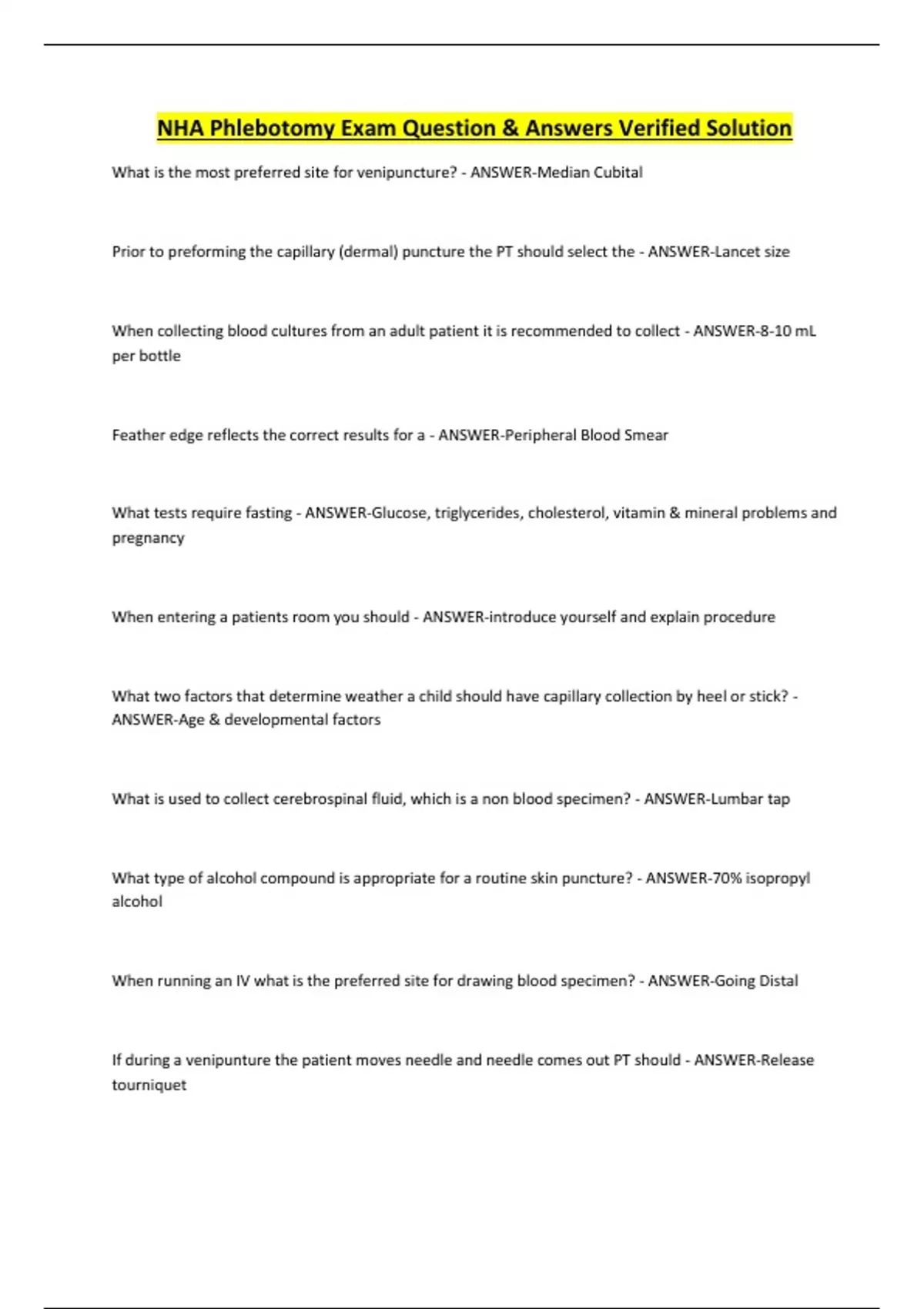 NHA Phlebotomy Exam Question & Answers Verified Solution

What is the most preferred site for venipuncture? - ANSWER-Median Cubital

Prior to preforming the capillary (dermal) puncture the PT should select the - ANSWER-Lancet size

When collecting blood cultures from an adult patient it is recommended to collect - ANSWER-8-10 mL per bottle

Feather edge reflects the correct results for a - ANSWER-Peripheral Blood Smear

What tests require fasting - ANSWER-Glucose, triglycerides, cholesterol, vitamin & mineral problems and pregnancy

When entering a patients room you should - ANSWER-introduce yourself and explain procedure

What two factors that determine weather a child should have capillary collection by heel or stick? - ANSWER-Age & developmental factors

What is used to collect cerebrospinal fluid, which is a non blood specimen? - ANSWER-Lumbar tap

What type of alcohol compound is appropriate for a routine skin puncture? - ANSWER-70% isopropyl alcohol

When running an IV what is the preferred site for drawing blood specimen? - ANSWER-Going Distal

If during a venipunture the patient moves needle and needle comes out PT should - ANSWER-Release tourniquet